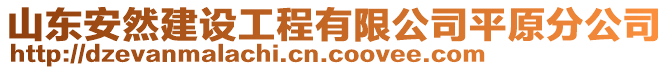 山东安然建设工程有限公司平原分公司
http://dzevanmalachi.cn.coovee.com